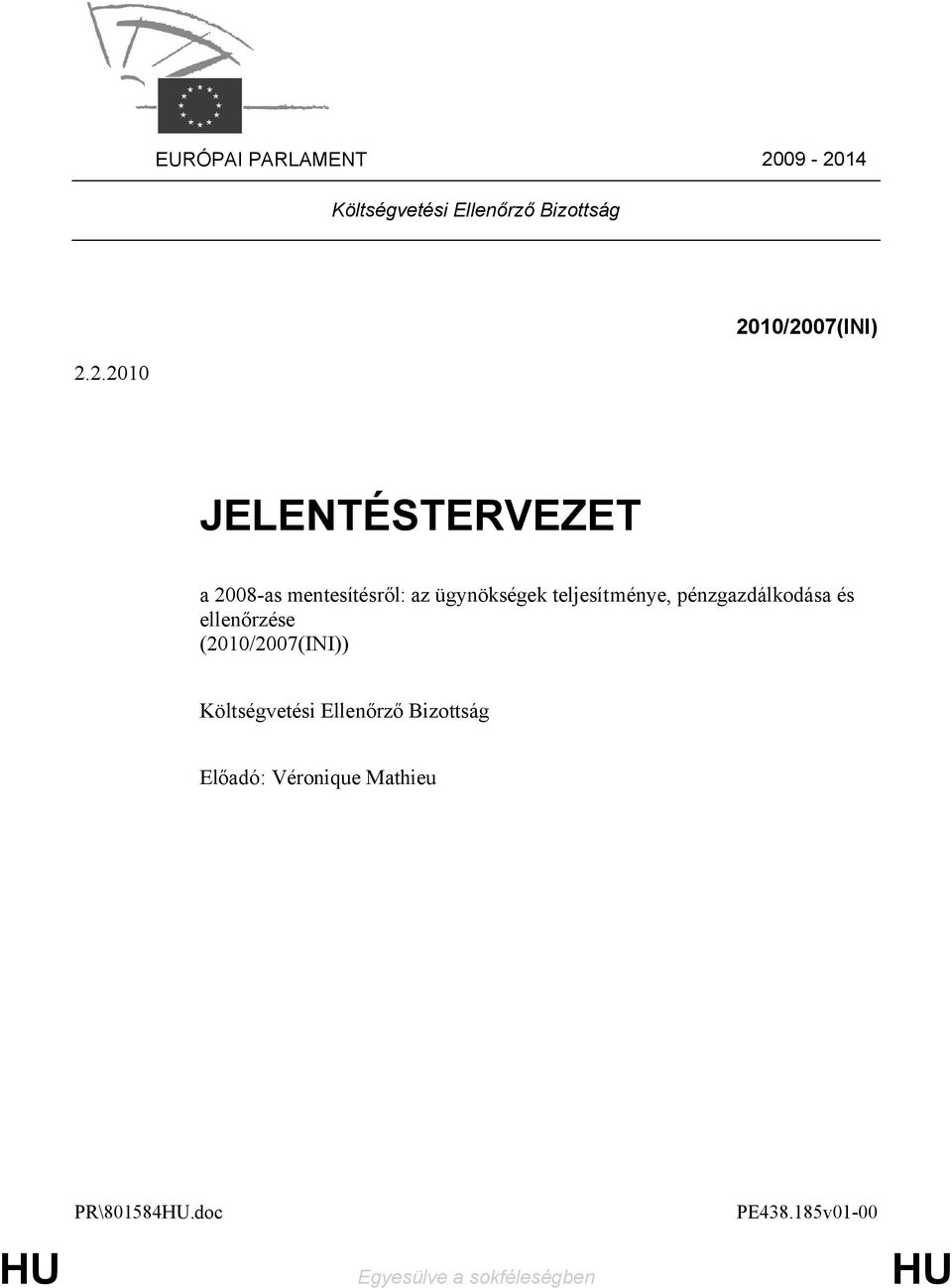 EURÓPAI PARLAMENT 2009 - 2014

Költségvetési Ellenőrző Bizottság

2010/2007(INI)

2.2.2010

JELENTÉSTERVEZET

a 2008-as mentesítésről: az ügynökségek teljesítménye, pénzgazdálkodása és ellenőrzése
(2010/2007(INI))

Költségvetési Ellenőrző Bizottság

Előadó: Véronique Mathieu

PR\801584HU.doc PE438.185v01-00

HU Egyesülve a sokféleségben HU